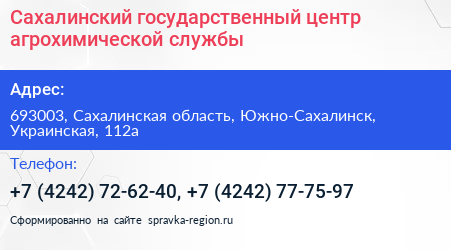 Сахалинский государственный центр агрохимической службы

Адрес:

693003, Сахалинская область, Южно-Сахалинск, Украинская, 112а

Телефон:

+7 (4242) 72-62-40, +7 (4242) 77-75-97

Сформированно на сайте spravka-region.ru